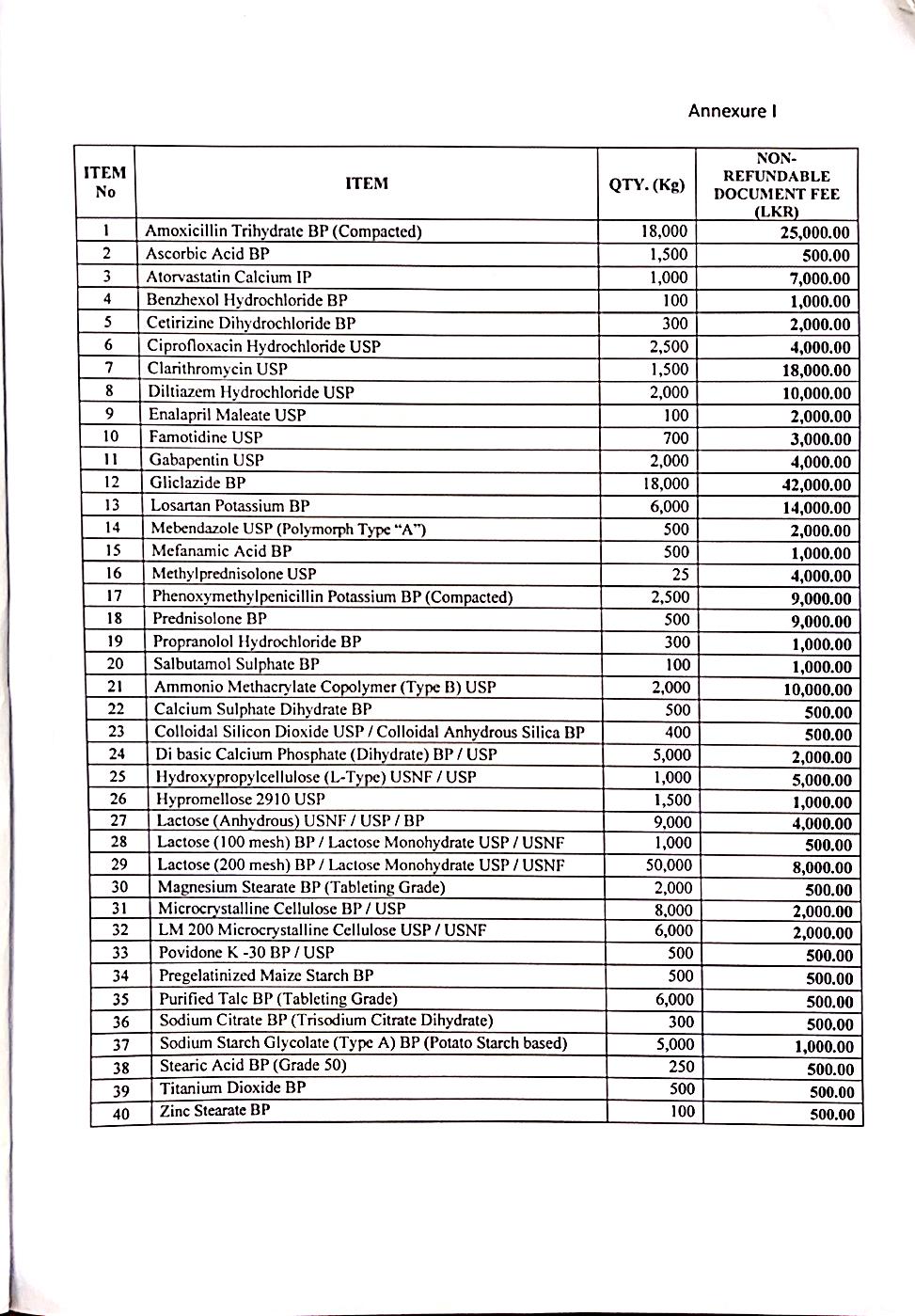 Annexure I

| ITEM No | ITEM | QTY. (Kg) | NON-REFUNDABLE DOCUMENT FEE (LKR) |
|---|---|---|---|
| 1 | Amoxicillin Trihydrate BP (Compacted) | 18,000 | 25,000.00 |
| 2 | Ascorbic Acid BP | 1,500 | 500.00 |
| 3 | Atorvastatin Calcium IP | 1,000 | 7,000.00 |
| 4 | Benzhexol Hydrochloride BP | 100 | 1,000.00 |
| 5 | Cetirizine Dihydrochloride BP | 300 | 2,000.00 |
| 6 | Ciprofloxacin Hydrochloride USP | 2,500 | 4,000.00 |
| 7 | Clarithromycin USP | 1,500 | 18,000.00 |
| 8 | Diltiazem Hydrochloride USP | 2,000 | 10,000.00 |
| 9 | Enalapril Maleate USP | 100 | 2,000.00 |
| 10 | Famotidine USP | 700 | 3,000.00 |
| 11 | Gabapentin USP | 2,000 | 4,000.00 |
| 12 | Gliclazide BP | 18,000 | 42,000.00 |
| 13 | Losartan Potassium BP | 6,000 | 14,000.00 |
| 14 | Mebendazole USP (Polymorph Type "A") | 500 | 2,000.00 |
| 15 | Mefanamic Acid BP | 500 | 1,000.00 |
| 16 | Methylprednisolone USP | 25 | 4,000.00 |
| 17 | Phenoxymethylpenicillin Potassium BP (Compacted) | 2,500 | 9,000.00 |
| 18 | Prednisolone BP | 500 | 9,000.00 |
| 19 | Propranolol Hydrochloride BP | 300 | 1,000.00 |
| 20 | Salbutamol Sulphate BP | 100 | 1,000.00 |
| 21 | Ammonio Methacrylate Copolymer (Type B) USP | 2,000 | 10,000.00 |
| 22 | Calcium Sulphate Dihydrate BP | 500 | 500.00 |
| 23 | Colloidal Silicon Dioxide USP / Colloidal Anhydrous Silica BP | 400 | 500.00 |
| 24 | Di basic Calcium Phosphate (Dihydrate) BP / USP | 5,000 | 2,000.00 |
| 25 | Hydroxypropylcellulose (L-Type) USNF / USP | 1,000 | 5,000.00 |
| 26 | Hypromellose 2910 USP | 1,500 | 1,000.00 |
| 27 | Lactose (Anhydrous) USNF / USP / BP | 9,000 | 4,000.00 |
| 28 | Lactose (100 mesh) BP / Lactose Monohydrate USP / USNF | 1,000 | 500.00 |
| 29 | Lactose (200 mesh) BP / Lactose Monohydrate USP / USNF | 50,000 | 8,000.00 |
| 30 | Magnesium Stearate BP (Tableting Grade) | 2,000 | 500.00 |
| 31 | Microcrystalline Cellulose BP / USP | 8,000 | 2,000.00 |
| 32 | LM 200 Microcrystalline Cellulose USP / USNF | 6,000 | 2,000.00 |
| 33 | Povidone K -30 BP / USP | 500 | 500.00 |
| 34 | Pregelatinized Maize Starch BP | 500 | 500.00 |
| 35 | Purified Talc BP (Tableting Grade) | 6,000 | 500.00 |
| 36 | Sodium Citrate BP (Trisodium Citrate Dihydrate) | 300 | 500.00 |
| 37 | Sodium Starch Glycolate (Type A) BP (Potato Starch based) | 5,000 | 1,000.00 |
| 38 | Stearic Acid BP (Grade 50) | 250 | 500.00 |
| 39 | Titanium Dioxide BP | 500 | 500.00 |
| 40 | Zinc Stearate BP | 100 | 500.00 |